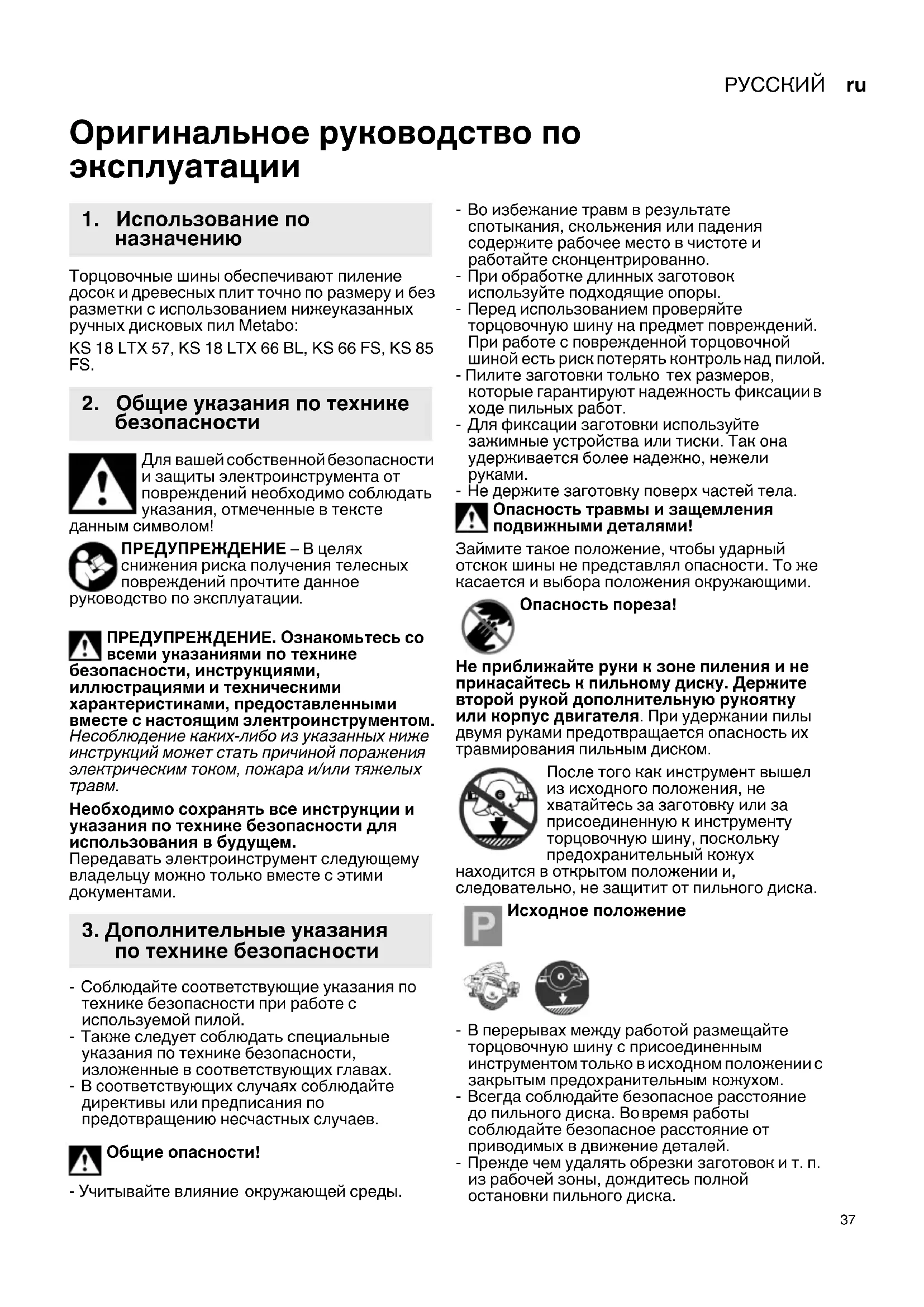 РУССКИЙ ru

Оригинальное руководство по эксплуатации

1. Использование по назначению

Торцовочные шины обеспечивают пиление досок и древесных плит точно по размеру и без разметки с использованием нижеуказанных ручных дисковых пил Metabo:

KS 18 LTX 57, KS 18 LTX 66 BL, KS 66 FS, KS 85 FS.

2. Общие указания по технике безопасности

Для вашей собственной безопасности и защиты электроинструмента от повреждений необходимо соблюдать указания, отмеченные в тексте данным символом!

ПРЕДУПРЕЖДЕНИЕ – В целях снижения риска получения телесных повреждений прочтите данное руководство по эксплуатации.

ПРЕДУПРЕЖДЕНИЕ. Ознакомьтесь со всеми указаниями по технике безопасности, инструкциями, иллюстрациями и техническими характеристиками, предоставленными вместе с настоящим электроинструментом. Несоблюдение каких-либо из указанных ниже инструкций может стать причиной поражения электрическим током, пожара и/или тяжелых травм.

Необходимо сохранять все инструкции и указания по технике безопасности для использования в будущем.
Передавать электроинструмент следующему владельцу можно только вместе с этими документами.

3. Дополнительные указания по технике безопасности

- Соблюдайте соответствующие указания по технике безопасности при работе с используемой пилой.
- Также следует соблюдать специальные указания по технике безопасности, изложенные в соответствующих главах.
- В соответствующих случаях соблюдайте директивы или предписания по предотвращению несчастных случаев.

Общие опасности!

- Учитывайте влияние окружающей среды.

- Во избежание травм в результате спотыкания, скольжения или падения содержите рабочее место в чистоте и работайте сконцентрированно.
- При обработке длинных заготовок используйте подходящие опоры.
- Перед использованием проверяйте торцовочную шину на предмет повреждений. При работе с поврежденной торцовочной шиной есть риск потерять контроль над пилой.
- Пилите заготовки только тех размеров, которые гарантируют надежность фиксации в ходе пильных работ.
- Для фиксации заготовки используйте зажимные устройства или тиски. Так она удерживается более надежно, нежели руками.
- Не держите заготовку поверх частей тела.

Опасность травмы и защемления подвижными деталями!

Займите такое положение, чтобы ударный отскок шины не представлял опасности. То же касается и выбора положения окружающими.

Опасность пореза!

Не приближайте руки к зоне пиления и не прикасайтесь к пильному диску. Держите второй рукой дополнительную рукоятку или корпус двигателя. При удержании пилы двумя руками предотвращается опасность их травмирования пильным диском.

После того как инструмент вышел из исходного положения, не хватайтесь за заготовку или за присоединенную к инструменту торцовочную шину, поскольку предохранительный кожух находится в открытом положении и, следовательно, не защитит от пильного диска.

P Исходное положение

- В перерывах между работой размещайте торцовочную шину с присоединенным инструментом только в исходном положении с закрытым предохранительным кожухом.
- Всегда соблюдайте безопасное расстояние до пильного диска. Во время работы соблюдайте безопасное расстояние от приводимых в движение деталей.
- Прежде чем удалять обрезки заготовок и т. п. из рабочей зоны, дождитесь полной остановки пильного диска.

37